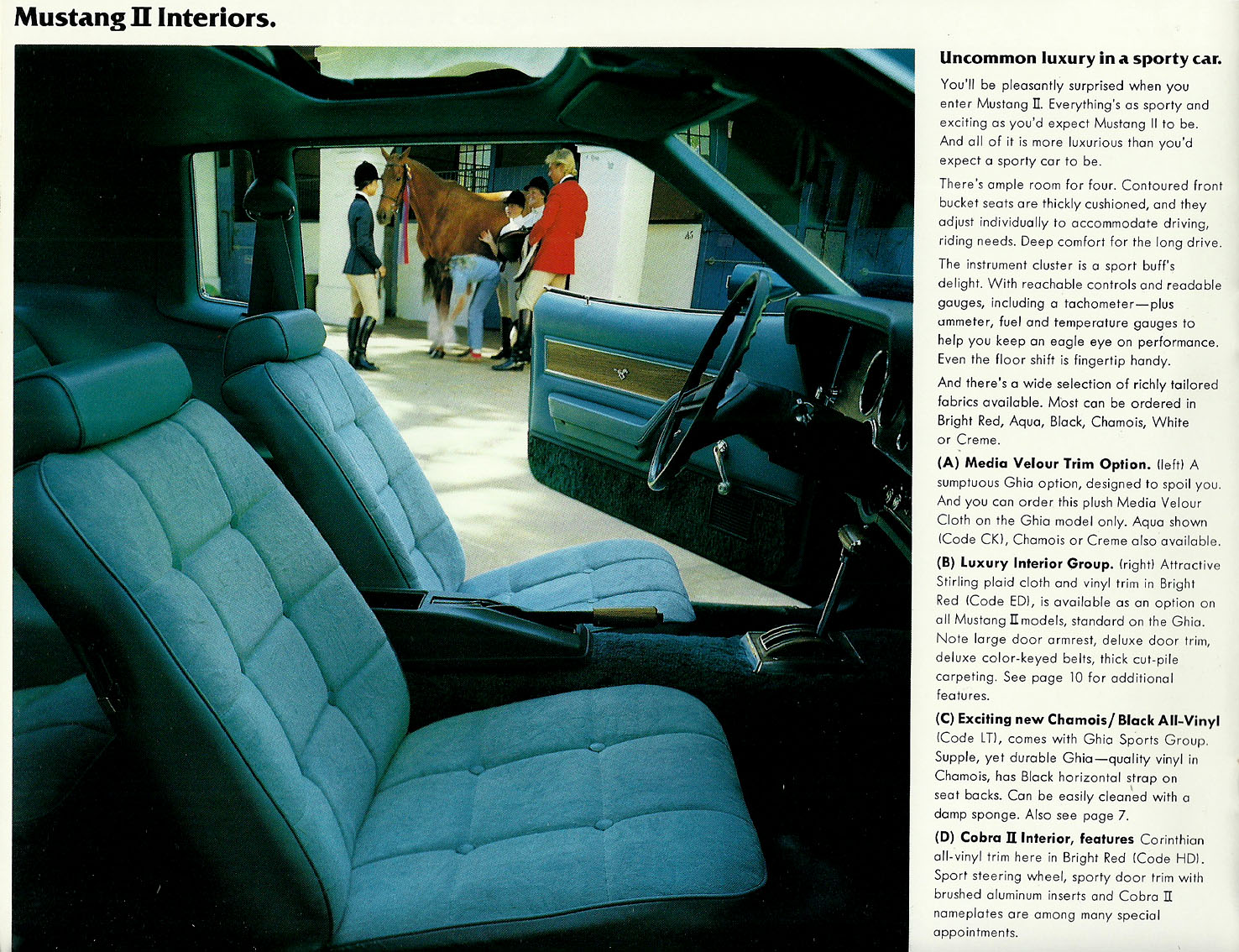 Mustang II Interiors.

Uncommon luxury in a sporty car.

You'll be pleasantly surprised when you enter Mustang II. Everything's as sporty and exciting as you'd expect Mustang II to be. And all of it is more luxurious than you'd expect a sporty car to be.

There's ample room for four. Contoured front bucket seats are thickly cushioned, and they adjust individually to accommodate driving, riding needs. Deep comfort for the long drive.

The instrument cluster is a sport buff's delight. With reachable controls and readable gauges, including a tachometer—plus ammeter, fuel and temperature gauges to help you keep an eagle eye on performance. Even the floor shift is fingertip handy.

And there's a wide selection of richly tailored fabrics available. Most can be ordered in Bright Red, Aqua, Black, Chamois, White or Creme.

(A) Media Velour Trim Option. (left) A sumptuous Ghia option, designed to spoil you. And you can order this plush Media Velour Cloth on the Ghia model only. Aqua shown (Code CK), Chamois or Creme also available.

(B) Luxury Interior Group. (right) Attractive Stirling plaid cloth and vinyl trim in Bright Red (Code ED), is available as an option on all Mustang II models, standard on the Ghia. Note large door armrest, deluxe door trim, deluxe color-keyed belts, thick cut-pile carpeting. See page 10 for additional features.

(C) Exciting new Chamois/Black All-Vinyl (Code LT), comes with Ghia Sports Group. Supple, yet durable Ghia—quality vinyl in Chamois, has Black horizontal strap on seat backs. Can be easily cleaned with a damp sponge. Also see page 7.

(D) Cobra II Interior, features Corinthian all-vinyl trim here in Bright Red (Code HD). Sport steering wheel, sporty door trim with brushed aluminum inserts and Cobra II nameplates are among many special appointments.